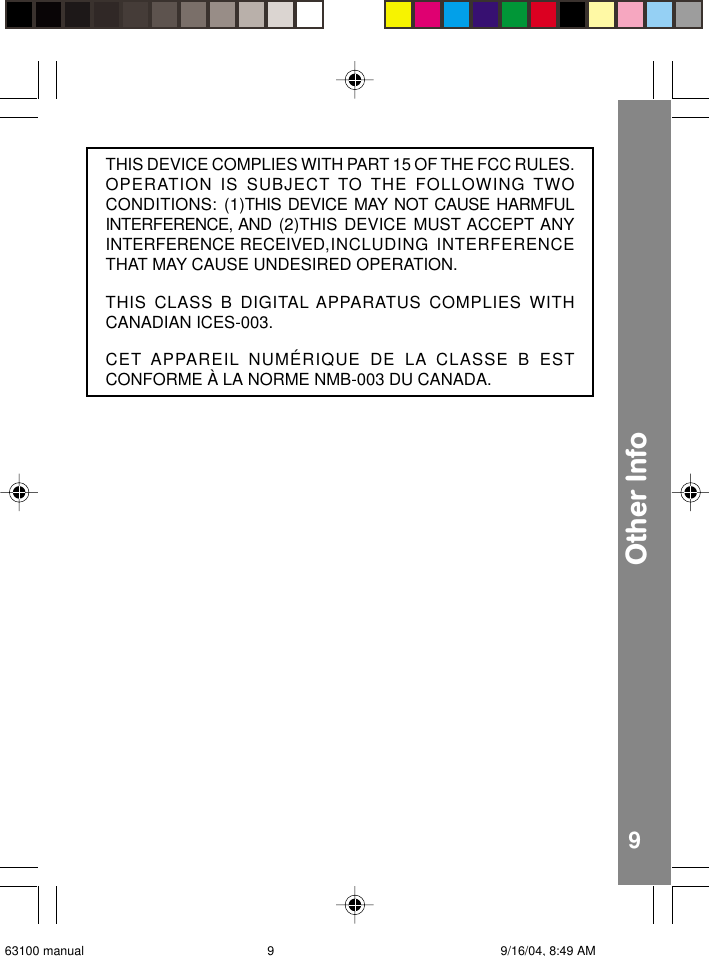 THIS DEVICE COMPLIES WITH PART 15 OF THE FCC RULES. OPERATION IS SUBJECT TO THE FOLLOWING TWO CONDITIONS: (1)THIS DEVICE MAY NOT CAUSE HARMFUL INTERFERENCE, AND (2)THIS DEVICE MUST ACCEPT ANY INTERFERENCE RECEIVED,INCLUDING INTERFERENCE THAT MAY CAUSE UNDESIRED OPERATION.

THIS CLASS B DIGITAL APPARATUS COMPLIES WITH CANADIAN ICES-003.

CET APPAREIL NUMÉRIQUE DE LA CLASSE B EST CONFORME À LA NORME NMB-003 DU CANADA.

Other Info

9

63100 manual 9 9/16/04, 8:49 AM